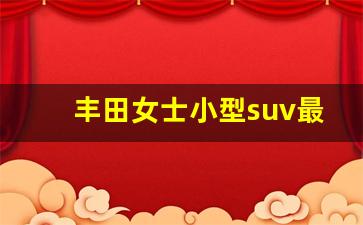 丰田女士小型suv最